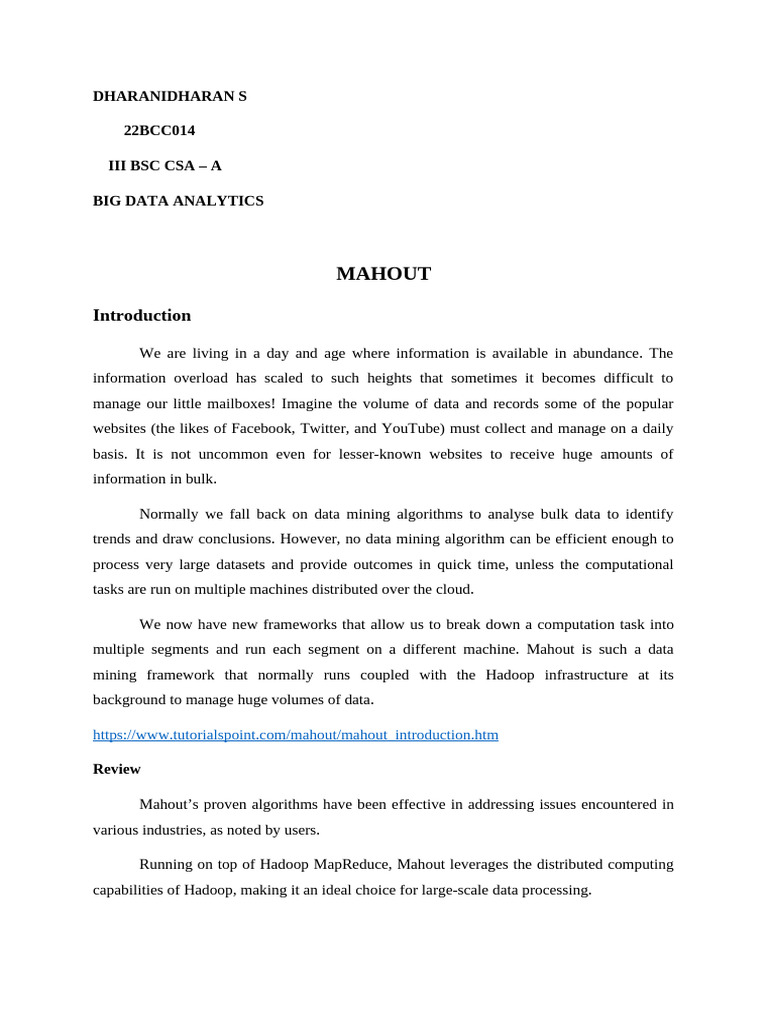 DHARANIDHARAN S

22BCC014

III BSC CSA – A

BIG DATA ANALYTICS

MAHOUT

Introduction

We are living in a day and age where information is available in abundance. The information overload has scaled to such heights that sometimes it becomes difficult to manage our little mailboxes! Imagine the volume of data and records some of the popular websites (the likes of Facebook, Twitter, and YouTube) must collect and manage on a daily basis. It is not uncommon even for lesser-known websites to receive huge amounts of information in bulk.

Normally we fall back on data mining algorithms to analyse bulk data to identify trends and draw conclusions. However, no data mining algorithm can be efficient enough to process very large datasets and provide outcomes in quick time, unless the computational tasks are run on multiple machines distributed over the cloud.

We now have new frameworks that allow us to break down a computation task into multiple segments and run each segment on a different machine. Mahout is such a data mining framework that normally runs coupled with the Hadoop infrastructure at its background to manage huge volumes of data.

https://www.tutorialspoint.com/mahout/mahout_introduction.htm

Review

Mahout's proven algorithms have been effective in addressing issues encountered in various industries, as noted by users.

Running on top of Hadoop MapReduce, Mahout leverages the distributed computing capabilities of Hadoop, making it an ideal choice for large-scale data processing.